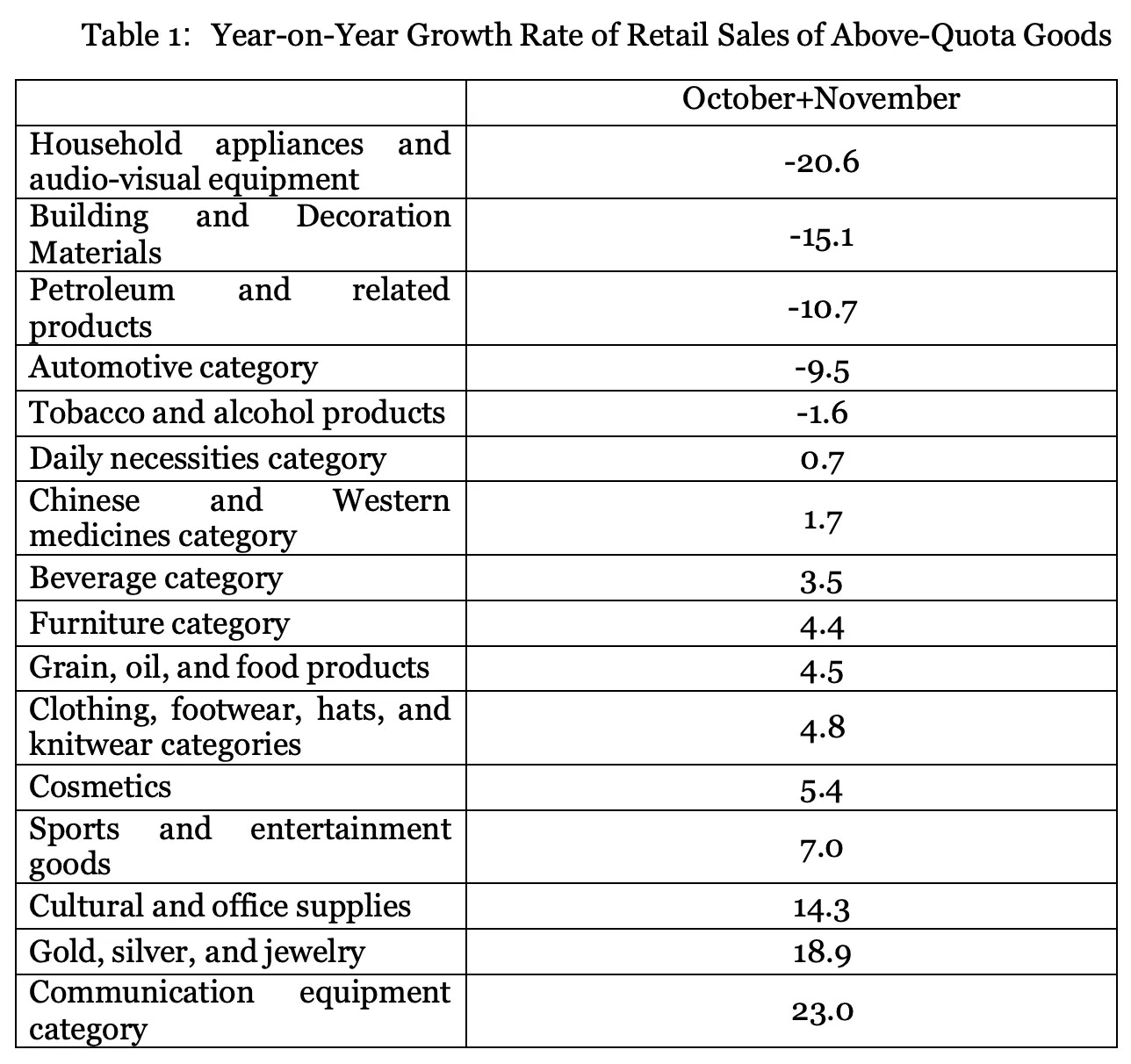 Table 1: Year-on-Year Growth Rate of Retail Sales of Above-Quota Goods

| | October+November |
|---|---|
| Household appliances and audio-visual equipment | -20.6 |
| Building and Decoration Materials | -15.1 |
| Petroleum and related products | -10.7 |
| Automotive category | -9.5 |
| Tobacco and alcohol products | -1.6 |
| Daily necessities category | 0.7 |
| Chinese and Western medicines category | 1.7 |
| Beverage category | 3.5 |
| Furniture category | 4.4 |
| Grain, oil, and food products | 4.5 |
| Clothing, footwear, hats, and knitwear categories | 4.8 |
| Cosmetics | 5.4 |
| Sports and entertainment goods | 7.0 |
| Cultural and office supplies | 14.3 |
| Gold, silver, and jewelry | 18.9 |
| Communication equipment category | 23.0 |